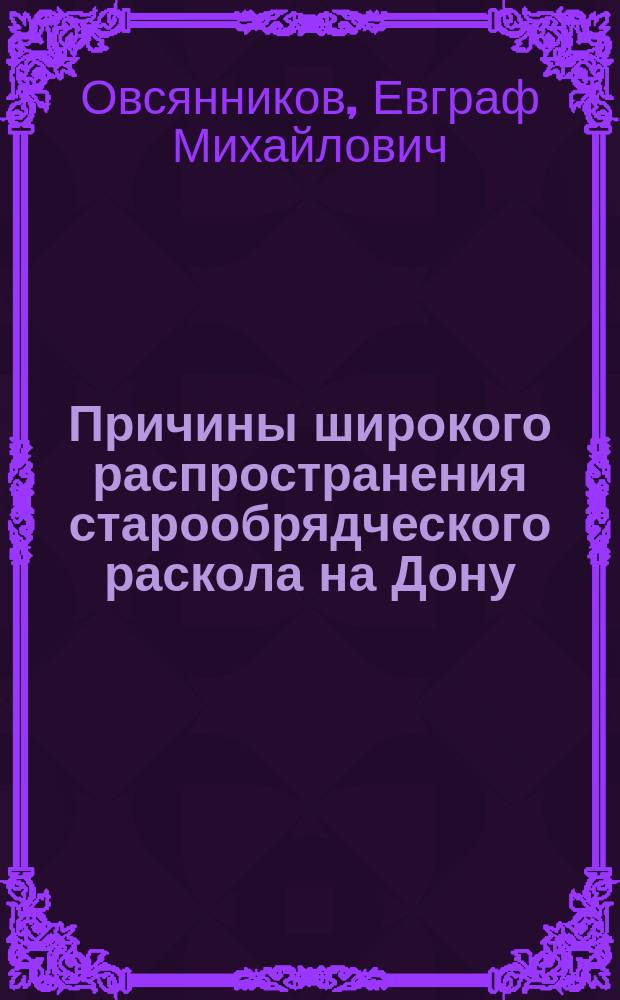 Овсянников, Евграф Михайлович

Причины широкого распространения старообрядческого раскола на Дону